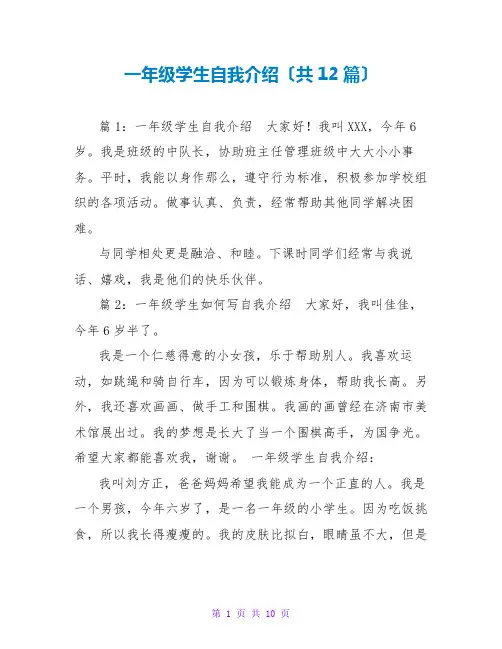 一年级学生自我介绍〔共12篇〕

篇1：一年级学生自我介绍　大家好！我叫XXX，今年6岁。我是班级的中队长，协助班主任管理班级中大大小小事务。平时，我能以身作那么，遵守行为标准，积极参加学校组织的各项活动。做事认真、负责，经常帮助其他同学解决困难。

与同学相处更是融洽、和睦。下课时同学们经常与我说话、嬉戏，我是他们的快乐伙伴。

篇2：一年级学生如何写自我介绍　大家好，我叫佳佳，今年6岁半了。

我是一个仁慈得意的小女孩，乐于帮助别人。我喜欢运动，如跳绳和骑自行车，因为可以锻炼身体，帮助我长高。另外，我还喜欢画画、做手工和围棋。我画的画曾经在济南市美术馆展出过。我的梦想是长大了当一个围棋高手，为国争光。希望大家都能喜欢我，谢谢。　一年级学生自我介绍：

我叫刘方正，爸爸妈妈希望我能成为一个正直的人。我是一个男孩，今年六岁了，是一名一年级的小学生。因为吃饭挑食，所以我长得瘦瘦的。我的皮肤比拟白，眼睛虽不大，但是

第 1 页 共 10 页